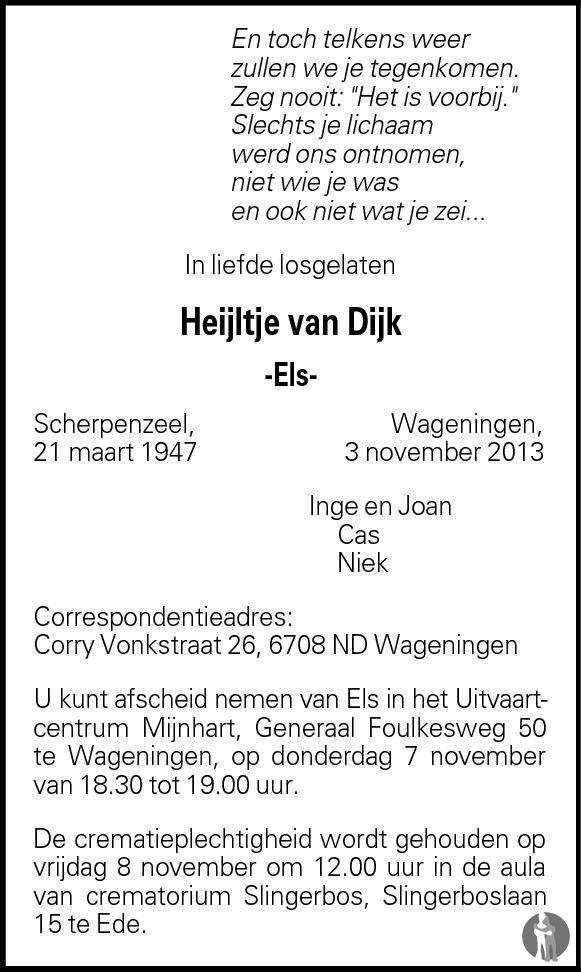 En toch telkens weer
zullen we je tegenkomen.
Zeg nooit: "Het is voorbij."
Slechts je lichaam
werd ons ontnomen,
niet wie je was
en ook niet wat je zei...

In liefde losgelaten

Heijltje van Dijk

-Els-

Scherpenzeel,
21 maart 1947

Wageningen,
3 november 2013

Inge en Joan
Cas
Niek

Correspondentieadres:
Corry Vonkstraat 26, 6708 ND Wageningen

U kunt afscheid nemen van Els in het Uitvaartcentrum Mijnhart, Generaal Foulkesweg 50 te Wageningen, op donderdag 7 november van 18.30 tot 19.00 uur.

De crematieplechtigheid wordt gehouden op vrijdag 8 november om 12.00 uur in de aula van crematorium Slingerbos, Slingerboslaan 15 te Ede.